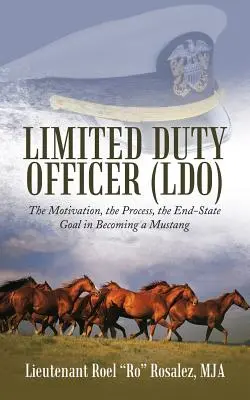 LIMITED DUTY OFFICER (LDO)

The Motivation, the Process, the End-State Goal in Becoming a Mustang

Lieutenant Roel "Ro" Rosalez, MJA